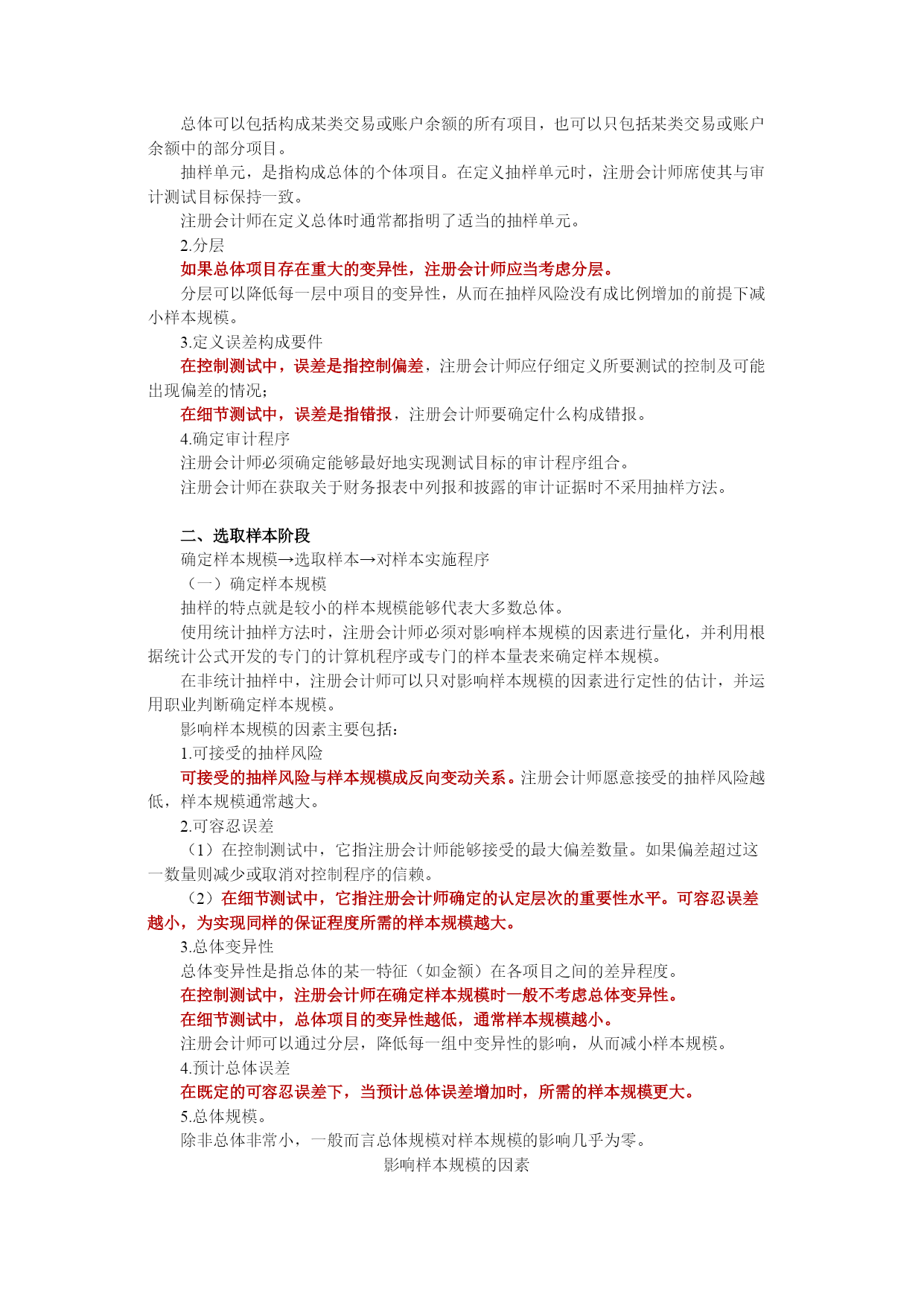 总体可以包括构成某类交易或账户余额的所有项目，也可以只包括某类交易或账户余额中的部分项目。

抽样单元，是指构成总体的个体项目。在定义抽样单元时，注册会计师席使其与审计测试目标保持一致。

注册会计师在定义总体时通常都指明了适当的抽样单元。

2.分层

如果总体项目存在重大的变异性，注册会计师应当考虑分层。

分层可以降低每一层中项目的变异性，从而在抽样风险没有成比例增加的前提下减小样本规模。

3.定义误差构成要件

在控制测试中，误差是指控制偏差，注册会计师应仔细定义所要测试的控制及可能出现偏差的情况；

在细节测试中，误差是指错报，注册会计师要确定什么构成错报。

4.确定审计程序

注册会计师必须确定能够最好地实现测试目标的审计程序组合。

注册会计师在获取关于财务报表中列报和披露的审计证据时不采用抽样方法。

二、选取样本阶段

确定样本规模→选取样本→对样本实施程序

（一）确定样本规模

抽样的特点就是较小的样本规模能够代表大多数总体。

使用统计抽样方法时，注册会计师必须对影响样本规模的因素进行量化，并利用根据统计公式开发的专门的计算机程序或专门的样本量表来确定样本规模。

在非统计抽样中，注册会计师可以只对影响样本规模的因素进行定性的估计，并运用职业判断确定样本规模。

影响样本规模的因素主要包括：

1.可接受的抽样风险

可接受的抽样风险与样本规模成反向变动关系。注册会计师愿意接受的抽样风险越低，样本规模通常越大。

2.可容忍误差

（1）在控制测试中，它指注册会计师能够接受的最大偏差数量。如果偏差超过这一数量则减少或取消对控制程序的信赖。

（2）在细节测试中，它指注册会计师确定的认定层次的重要性水平。可容忍误差越小，为实现同样的保证程度所需的样本规模越大。

3.总体变异性

总体变异性是指总体的某一特征（如金额）在各项目之间的差异程度。

在控制测试中，注册会计师在确定样本规模时一般不考虑总体变异性。

在细节测试中，总体项目的变异性越低，通常样本规模越小。

注册会计师可以通过分层，降低每一组中变异性的影响，从而减小样本规模。

4.预计总体误差

在既定的可容忍误差下，当预计总体误差增加时，所需的样本规模更大。

5.总体规模。

除非总体非常小，一般而言总体规模对样本规模的影响几乎为零。

影响样本规模的因素